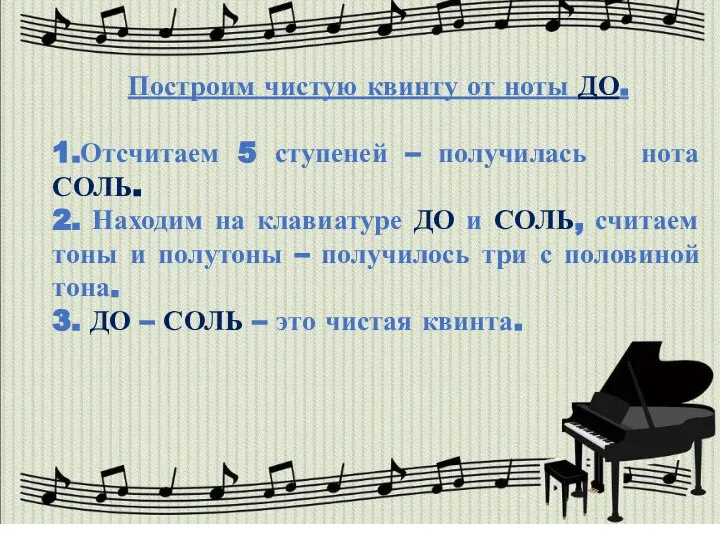 Построим чистую квинту от ноты ДО.

1.Отсчитаем 5 ступеней – получилась нота СОЛЬ.
2. Находим на клавиатуре ДО и СОЛЬ, считаем тоны и полутоны – получилось три с половиной тона.
3. ДО – СОЛЬ – это чистая квинта.